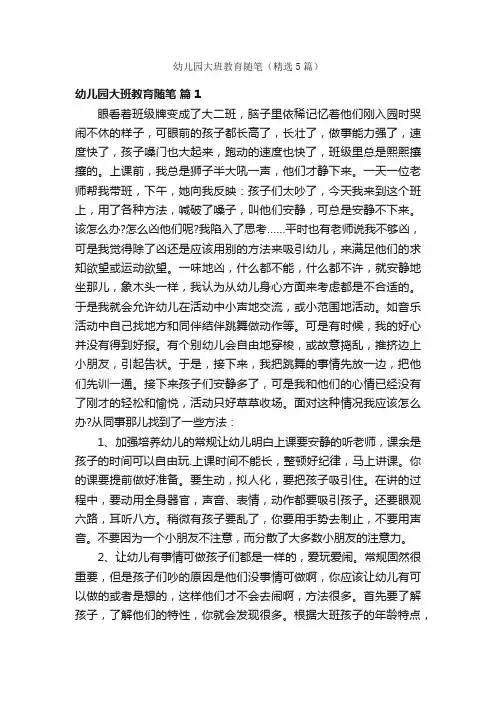 幼儿园大班教育随笔（精选5篇）

幼儿园大班教育随笔 篇1

眼看着班级牌变成了大二班，脑子里依稀记忆着他们刚入园时哭闹不休的样子，可眼前的孩子都长高了，长壮了，做事能力强了，速度快了，孩子嗓门也大起来，跑动的速度也快了，班级里总是熙熙攘攘的。上课前，我总是狮子半大吼一声，他们才静下来。一天一位老师帮我带班，下午，她向我反映：孩子们太吵了，今天我来到这个班上，用了各种方法，喊破了嗓子，叫他们安静，可总是安静不下来。该怎么办?怎么凶他们呢?我陷入了思考……平时也有老师说我不够凶，可是我觉得除了凶还是应该用别的方法来吸引幼儿，来满足他们的求知欲望或运动欲望。一味地凶，什么都不能，什么都不许，就安静地坐那儿，象木头一样，我认为从幼儿身心方面来考虑都是不合适的。于是我就会允许幼儿在活动中小声地交流，或小范围地活动。如音乐活动中自己找地方和同伴结伴跳舞做动作等。可是有时候，我的好心并没有得到好报。有个别幼儿会自由地穿梭，或故意捣乱，推挤边上小朋友，引起告状。于是，接下来，我把跳舞的事情先放一边，把他们先训一通。接下来孩子们安静多了，可是我和他们的心情已经没有了刚才的轻松和愉悦，活动只好草草收场。面对这种情况我应该怎么办?从同事那儿找到了一些方法：

1、加强培养幼儿的常规让幼儿明白上课要安静的听老师，课余是孩子的时间可以自由玩.上课时间不能长，整顿好纪律，马上讲课。你的课要提前做好准备。要生动，拟人化，要把孩子吸引住。在讲的过程中，要动用全身器官，声音、表情，动作都要吸引孩子。还要眼观六路，耳听八方。稍微有孩子要乱了，你要用手势去制止，不要用声音。不要因为一个小朋友不注意，而分散了大多数小朋友的注意力。

2、让幼儿有事情可做孩子们都是一样的，爱玩爱闹。常规固然很重要，但是孩子们吵的原因是他们没事情可做啊，你应该让幼儿有可以做的或者是想的，这样他们才不会去闹啊，方法很多。首先要了解孩子，了解他们的特性，你就会发现很多。根据大班孩子的年龄特点，